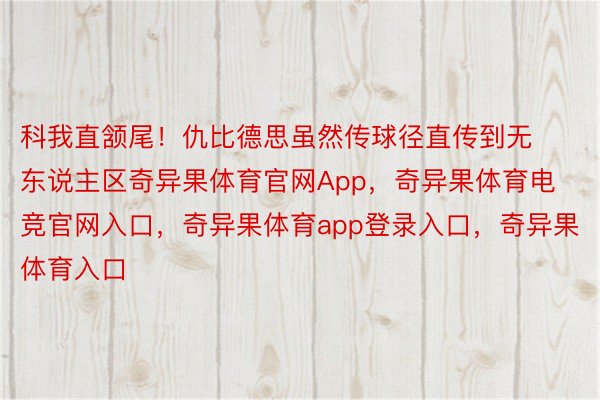 科我直颔尾！仇比德思虽然传球径直传到无东说主区奇异果体育官网App，奇异果体育电竞官网入口，奇异果体育app登录入口，奇异果体育入口